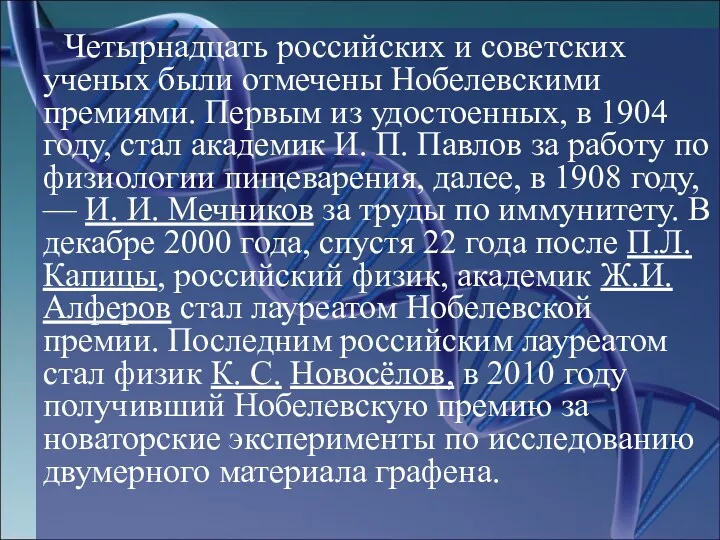 Четырнадцать российских и советских ученых были отмечены Нобелевскими премиями. Первым из удостоенных, в 1904 году, стал академик И. П. Павлов за работу по физиологии пищеварения, далее, в 1908 году, — И. И. Мечников за труды по иммунитету. В декабре 2000 года, спустя 22 года после П.Л. Капицы, российский физик, академик Ж.И. Алферов стал лауреатом Нобелевской премии. Последним российским лауреатом стал физик К. С. Новосёлов, в 2010 году получивший Нобелевскую премию за новаторские эксперименты по исследованию двумерного материала графена.